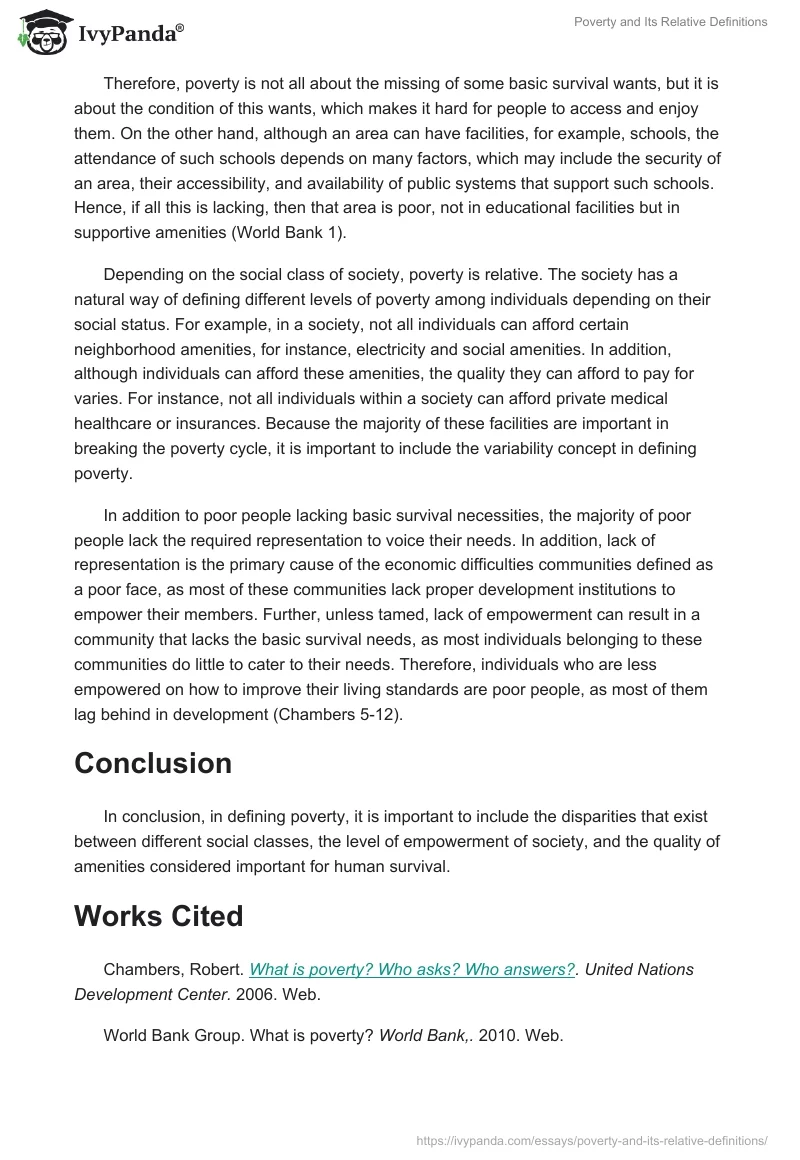 IvyPanda®

Poverty and Its Relative Definitions

Therefore, poverty is not all about the missing of some basic survival wants, but it is about the condition of this wants, which makes it hard for people to access and enjoy them. On the other hand, although an area can have facilities, for example, schools, the attendance of such schools depends on many factors, which may include the security of an area, their accessibility, and availability of public systems that support such schools. Hence, if all this is lacking, then that area is poor, not in educational facilities but in supportive amenities (World Bank 1).

Depending on the social class of society, poverty is relative. The society has a natural way of defining different levels of poverty among individuals depending on their social status. For example, in a society, not all individuals can afford certain neighborhood amenities, for instance, electricity and social amenities. In addition, although individuals can afford these amenities, the quality they can afford to pay for varies. For instance, not all individuals within a society can afford private medical healthcare or insurances. Because the majority of these facilities are important in breaking the poverty cycle, it is important to include the variability concept in defining poverty.

In addition to poor people lacking basic survival necessities, the majority of poor people lack the required representation to voice their needs. In addition, lack of representation is the primary cause of the economic difficulties communities defined as a poor face, as most of these communities lack proper development institutions to empower their members. Further, unless tamed, lack of empowerment can result in a community that lacks the basic survival needs, as most individuals belonging to these communities do little to cater to their needs. Therefore, individuals who are less empowered on how to improve their living standards are poor people, as most of them lag behind in development (Chambers 5-12).

Conclusion

In conclusion, in defining poverty, it is important to include the disparities that exist between different social classes, the level of empowerment of society, and the quality of amenities considered important for human survival.

Works Cited

Chambers, Robert. What is poverty? Who asks? Who answers?. United Nations Development Center. 2006. Web.

World Bank Group. What is poverty? World Bank,. 2010. Web.

https://ivypanda.com/essays/poverty-and-its-relative-definitions/